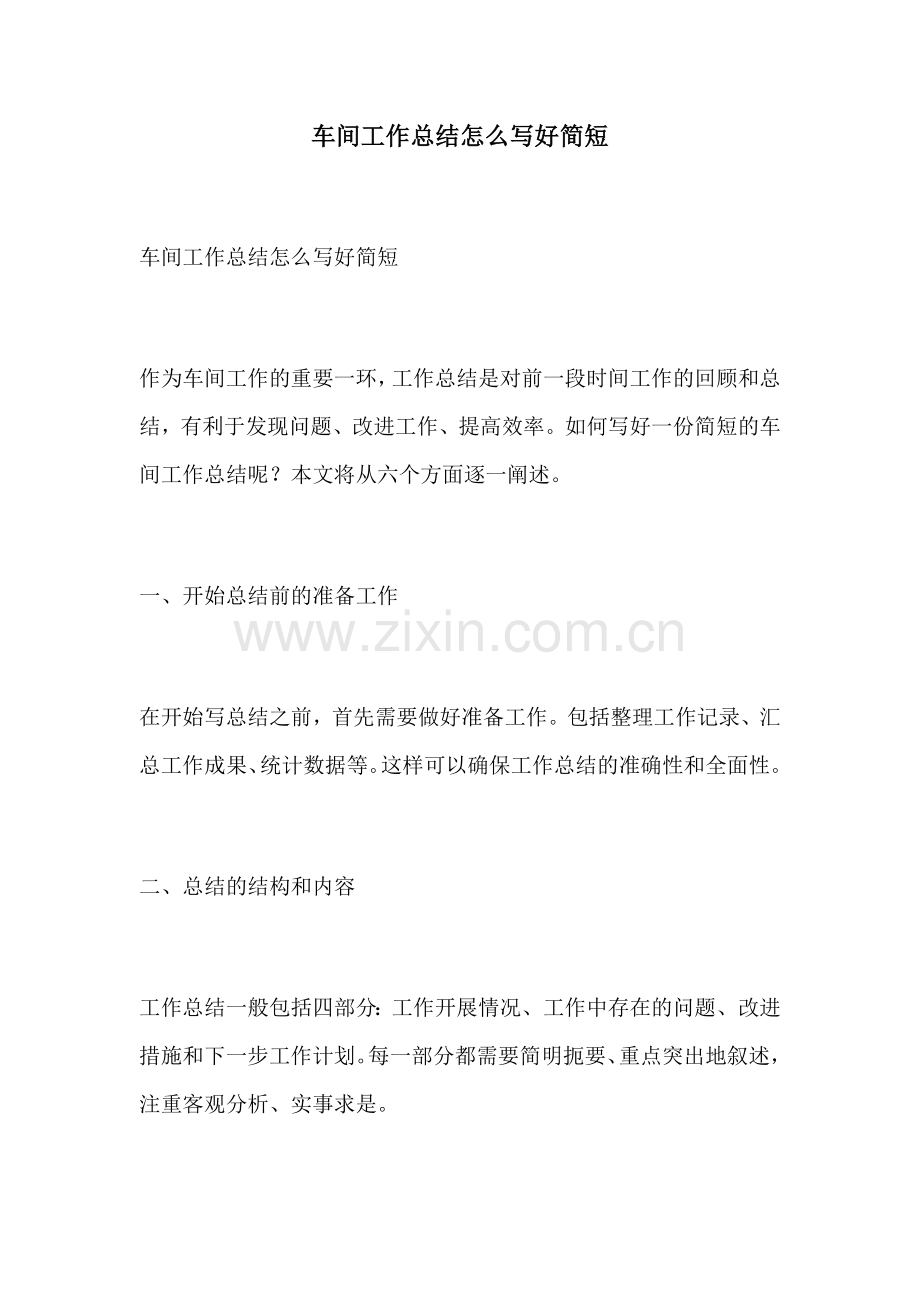 车间工作总结怎么写好简短

车间工作总结怎么写好简短

作为车间工作的重要一环，工作总结是对前一段时间工作的回顾和总结，有利于发现问题、改进工作、提高效率。如何写好一份简短的车间工作总结呢？本文将从六个方面逐一阐述。

一、开始总结前的准备工作

www.zixin.com.cn

在开始写总结之前，首先需要做好准备工作。包括整理工作记录、汇总工作成果、统计数据等。这样可以确保工作总结的准确性和全面性。

二、总结的结构和内容

工作总结一般包括四部分：工作开展情况、工作中存在的问题、改进措施和下一步工作计划。每一部分都需要简明扼要、重点突出地叙述，注重客观分析、实事求是。